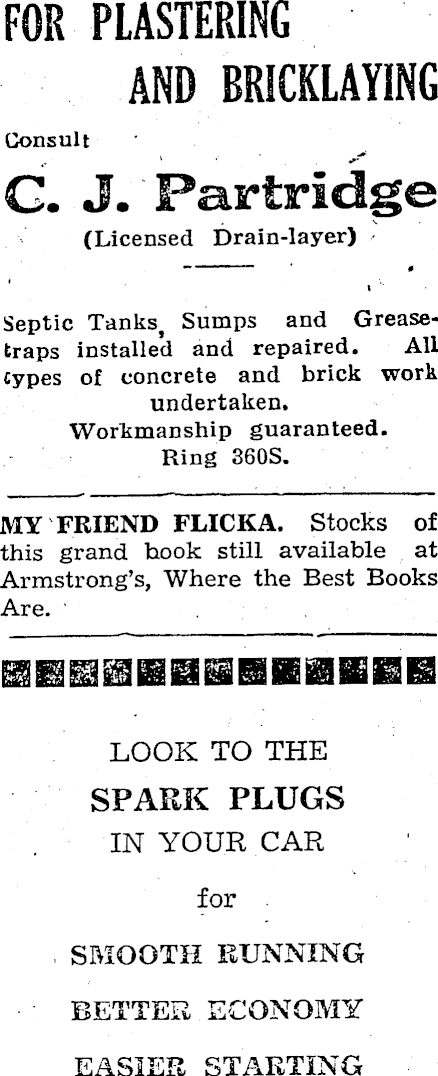 FOR PLASTERING
AND BRICKLAYING

Consult

C. J. Partridge

(Licensed Drain-layer)

Septic Tanks, Sumps and Grease-traps installed and repaired. All types of concrete and brick work undertaken.
Workmanship guaranteed.
Ring 360S.

MY FRIEND FLICKA. Stocks of this grand book still available at Armstrong's, Where the Best Books Are.

LOOK TO THE
SPARK PLUGS
IN YOUR CAR
for
SMOOTH RUNNING
BETTER ECONOMY
EASIER STARTING